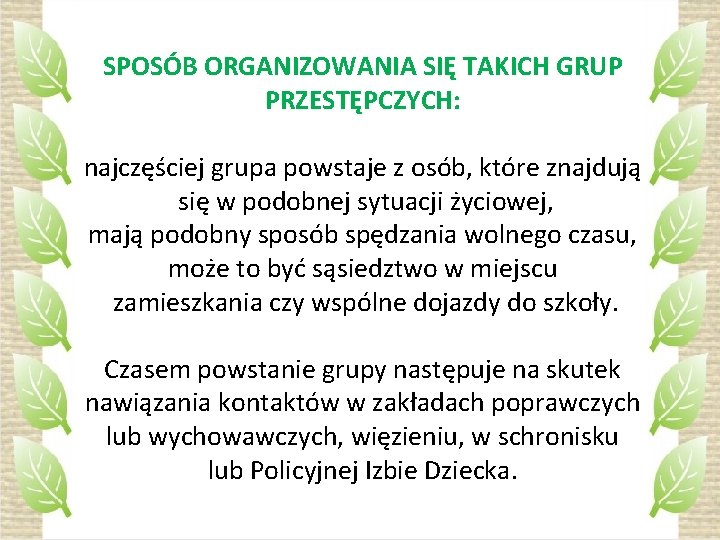 SPOSÓB ORGANIZOWANIA SIĘ TAKICH GRUP PRZESTĘPCZYCH:

najczęściej grupa powstaje z osób, które znajdują się w podobnej sytuacji życiowej, mają podobny sposób spędzania wolnego czasu, może to być sąsiedztwo w miejscu zamieszkania czy wspólne dojazdy do szkoły.

Czasem powstanie grupy następuje na skutek nawiązania kontaktów w zakładach poprawczych lub wychowawczych, więzieniu, w schronisku lub Policyjnej Izbie Dziecka.